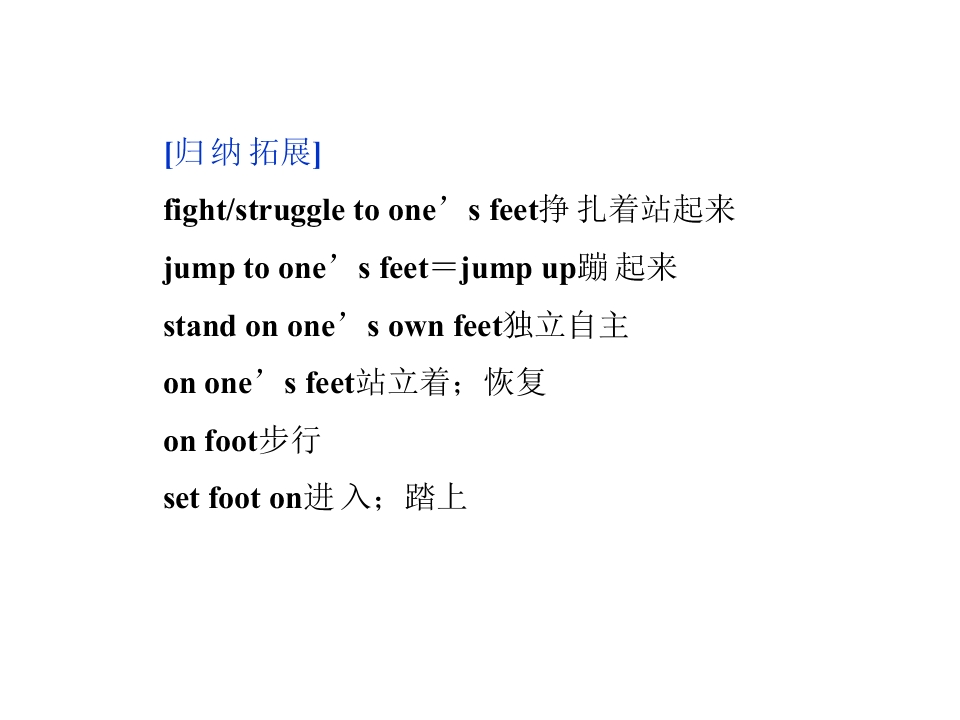 [归纳拓展]

fight/struggle to one's feet挣扎着站起来

jump to one's feet＝jump up蹦起来

stand on one's own feet独立自主

on one's feet站立着；恢复

on foot步行

set foot on进入；踏上